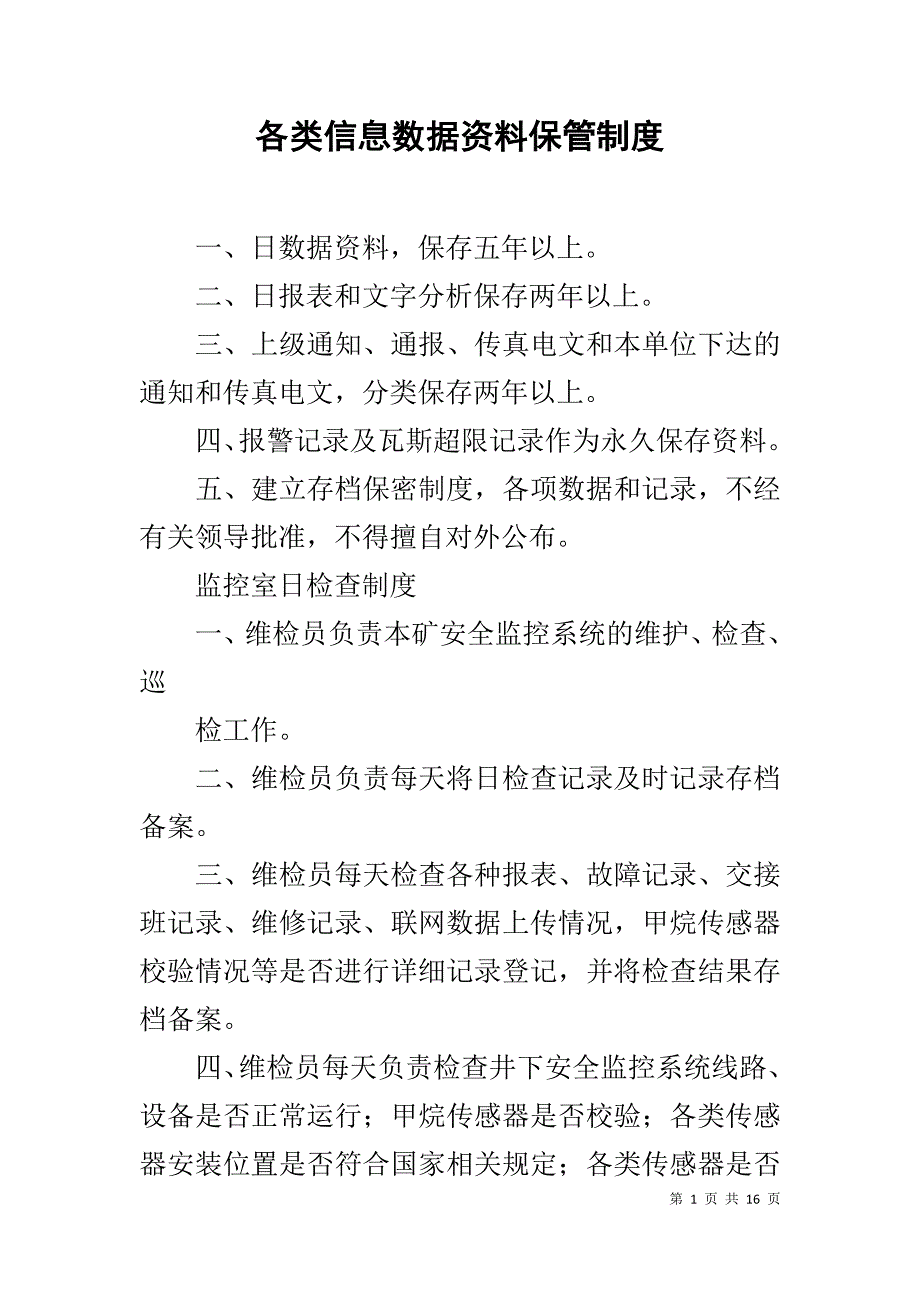 各类信息数据资料保管制度

一、日数据资料，保存五年以上。

二、日报表和文字分析保存两年以上。

三、上级通知、通报、传真电文和本单位下达的通知和传真电文，分类保存两年以上。

四、报警记录及瓦斯超限记录作为永久保存资料。

五、建立存档保密制度，各项数据和记录，不经有关领导批准，不得擅自对外公布。

监控室日检查制度

一、维检员负责本矿安全监控系统的维护、检查、巡

检工作。

二、维检员负责每天将日检查记录及时记录存档备案。

三、维检员每天检查各种报表、故障记录、交接班记录、维修记录、联网数据上传情况，甲烷传感器校验情况等是否进行详细记录登记，并将检查结果存档备案。

四、维检员每天负责检查井下安全监控系统线路、设备是否正常运行；甲烷传感器是否校验；各类传感器安装位置是否符合国家相关规定；各类传感器是否

第 1 页 共 16 页